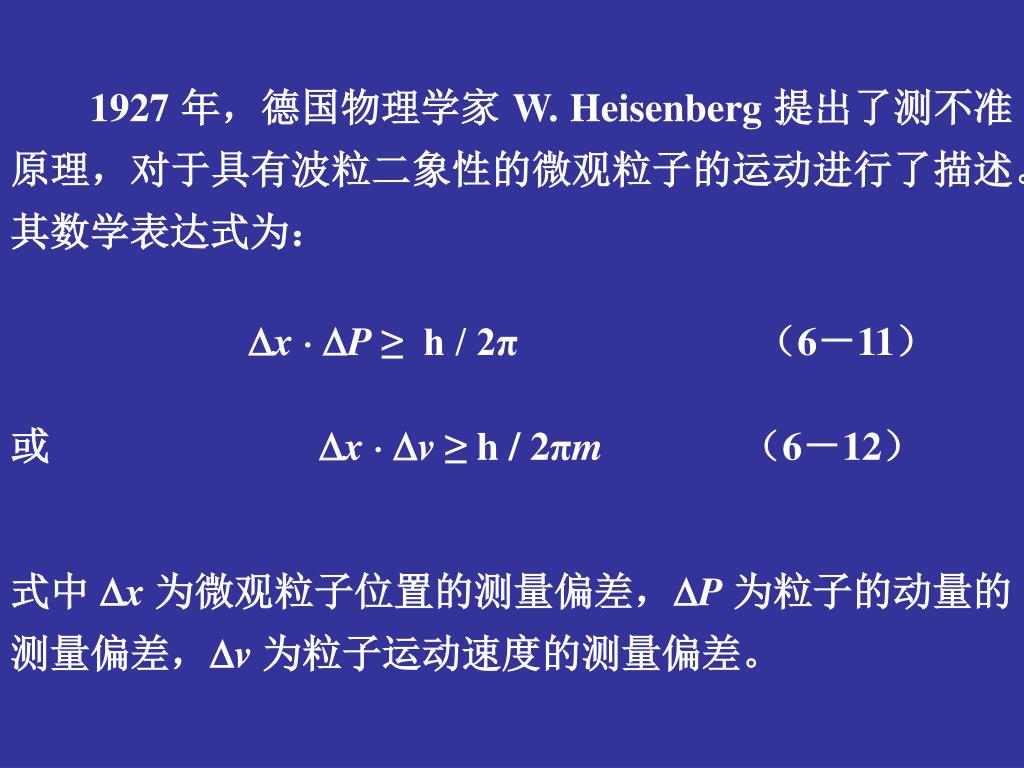 1927 年，德国物理学家 W. Heisenberg 提出了测不准原理，对于具有波粒二象性的微观粒子的运动进行了描述。其数学表达式为：

$\Delta x \cdot \Delta P \geq h / 2\pi$ （6－11）

或 $\Delta x \cdot \Delta v \geq h / 2\pi m$ （6－12）

式中 $\Delta x$ 为微观粒子位置的测量偏差，$\Delta P$ 为粒子的动量的测量偏差，$\Delta v$ 为粒子运动速度的测量偏差。